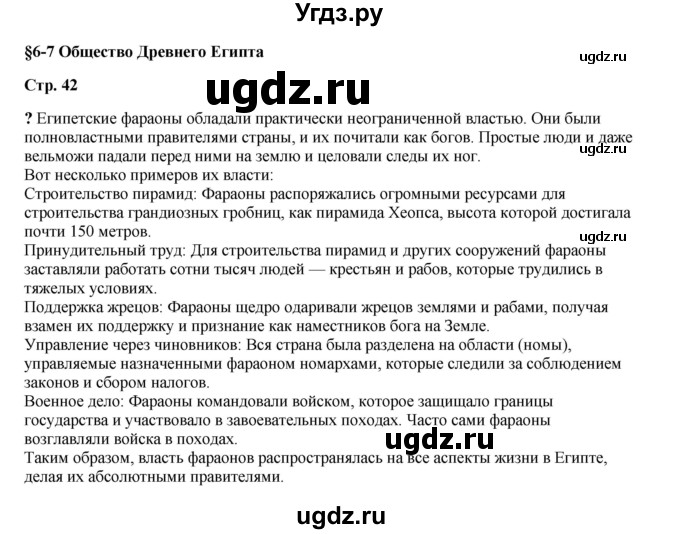 Угдз.ру

§6-7 Общество Древнего Египта

Стр. 42

? Египетские фараоны обладали практически неограниченной властью. Они были полновластными правителями страны, и их почитали как богов. Простые люди и даже вельможи падали перед ними на землю и целовали следы их ног.

Вот несколько примеров их власти:

Строительство пирамид: Фараоны распоряжались огромными ресурсами для строительства грандиозных гробниц, как пирамида Хеопса, высота которой достигала почти 150 метров.

Принудительный труд: Для строительства пирамид и других сооружений фараоны заставляли работать сотни тысяч людей — крестьян и рабов, которые трудились в тяжелых условиях.

Поддержка жрецов: Фараоны щедро одаривали жрецов землями и рабами, получая взамен их поддержку и признание как наместников бога на Земле.

Управление через чиновников: Вся страна была разделена на области (номы), управляемые назначенными фараоном номархами, которые следили за соблюдением законов и сбором налогов.

Военное дело: Фараоны командовали войском, которое защищало границы государства и участвовало в завоевательных походах. Часто сами фараоны возглавляли войска в походах.

Таким образом, власть фараонов распространялась на все аспекты жизни в Египте, делая их абсолютными правителями.

ugdz.ru